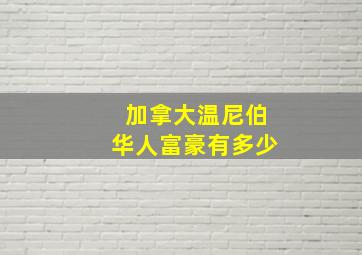 加拿大温尼伯
华人富豪有多少